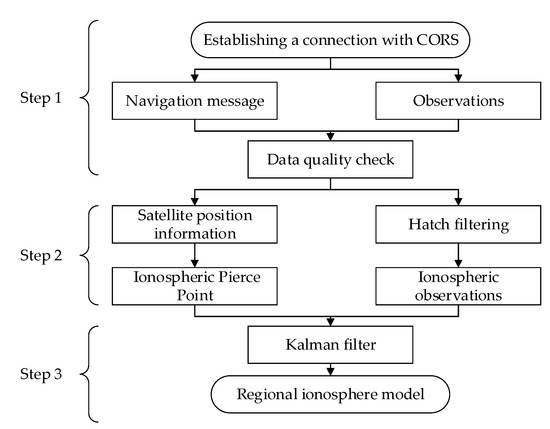 Step 1

Establishing a connection with CORS

Navigation message

Observations

Data quality check

Step 2

Satellite position information

Hatch filtering

Ionospheric Pierce Point

Ionospheric observations

Step 3

Kalman filter

Regional ionosphere model